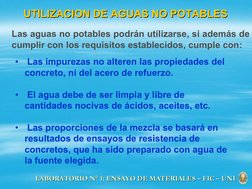 UTILIZACION DE AGUAS NO POTABLES

Las aguas no potables podrán utilizarse, si además de cumplir con los requisitos establecidos, cumple con:

• Las impurezas no alteren las propiedades del concreto, ni del acero de refuerzo.

• El agua debe de ser limpia y libre de cantidades nocivas de ácidos, aceites, etc.

• Las proporciones de la mezcla se basará en resultados de ensayos de resistencia de concretos, que ha sido preparado con agua de la fuente elegida.

LABORATORIO Nº 1 ENSAYO DE MATERIALES – FIC – UNI